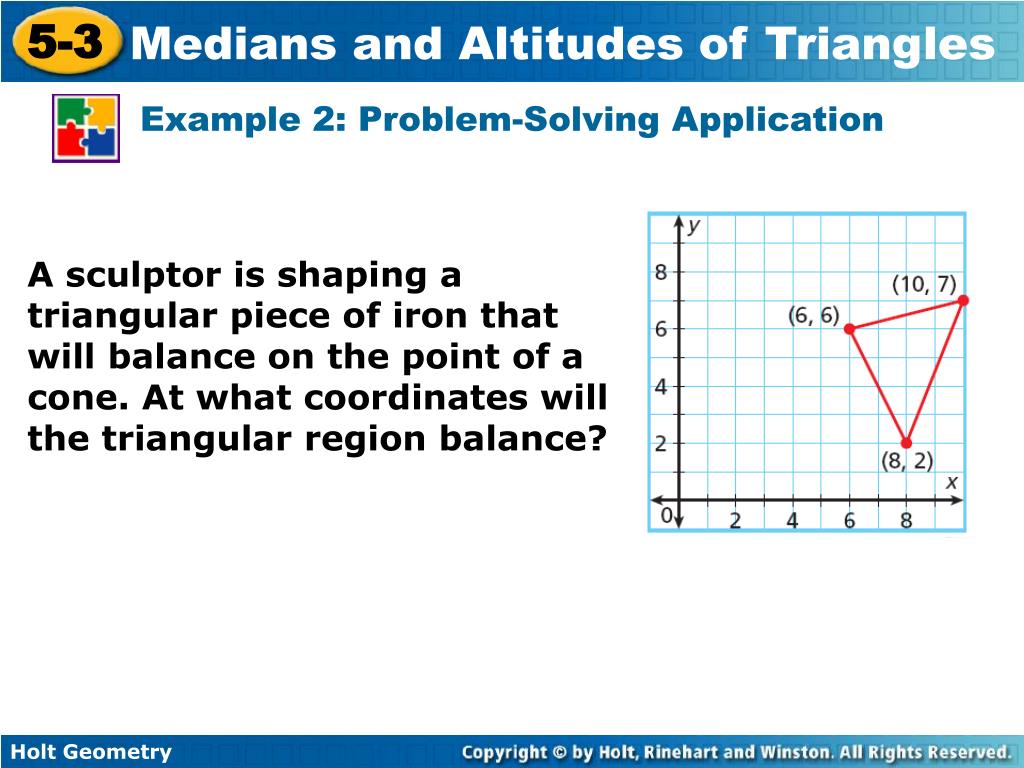 5-3 Medians and Altitudes of Triangles

Example 2: Problem-Solving Application

A sculptor is shaping a triangular piece of iron that will balance on the point of a cone. At what coordinates will the triangular region balance?

y
8
6
4
2
0
2
4
6
8
x
(10, 7)
(6, 6)
(8, 2)

Holt Geometry
Copyright © by Holt, Rinehart and Winston. All Rights Reserved.